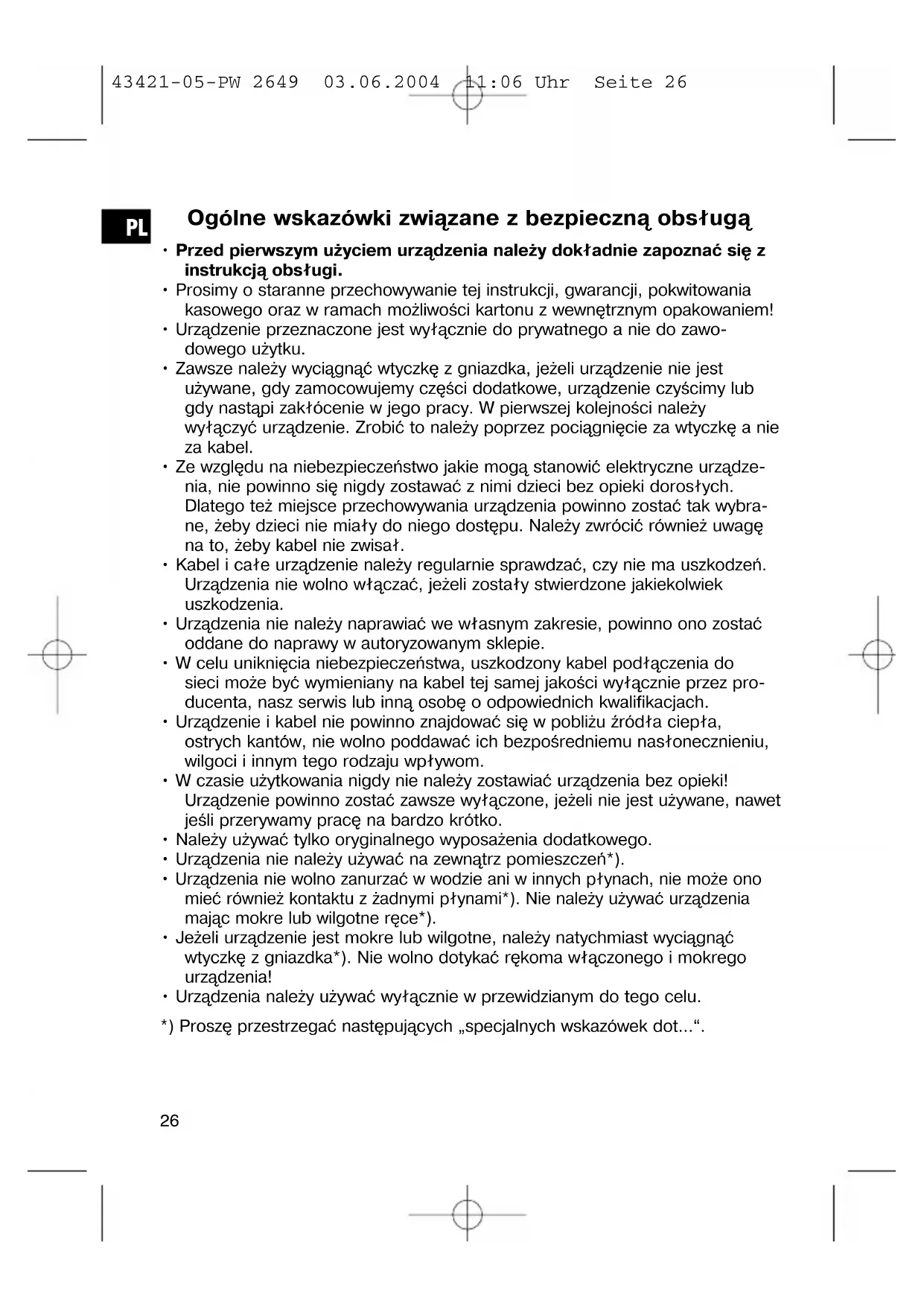 43421-05-PW 2649 03.06.2004 11:06 Uhr Seite 26

PL

Ogólne wskazówki związane z bezpieczną obsługą

• Przed pierwszym użyciem urządzenia należy dokładnie zapoznać się z instrukcją obsługi.
• Prosimy o staranne przechowywanie tej instrukcji, gwarancji, pokwitowania kasowego oraz w ramach możliwości kartonu z wewnętrznym opakowaniem!
• Urządzenie przeznaczone jest wyłącznie do prywatnego a nie do zawodowego użytku.
• Zawsze należy wyciągnąć wtyczkę z gniazdka, jeżeli urządzenie nie jest używane, gdy zamocowujemy części dodatkowe, urządzenie czyścimy lub gdy nastąpi zakłócenie w jego pracy. W pierwszej kolejności należy wyłączyć urządzenie. Zrobić to należy poprzez pociągnięcie za wtyczkę a nie za kabel.
• Ze względu na niebezpieczeństwo jakie mogą stanowić elektryczne urządzenia, nie powinno się nigdy zostawać z nimi dzieci bez opieki dorosłych. Dlatego też miejsce przechowywania urządzenia powinno zostać tak wybrane, żeby dzieci nie miały do niego dostępu. Należy zwrócić również uwagę na to, żeby kabel nie zwisał.
• Kabel i całe urządzenie należy regularnie sprawdzać, czy nie ma uszkodzeń. Urządzenia nie wolno włączać, jeżeli zostały stwierdzone jakiekolwiek uszkodzenia.
• Urządzenia nie należy naprawiać we własnym zakresie, powinno ono zostać oddane do naprawy w autoryzowanym sklepie.
• W celu uniknięcia niebezpieczeństwa, uszkodzony kabel podłączenia do sieci może być wymieniany na kabel tej samej jakości wyłącznie przez producenta, nasz serwis lub inną osobę o odpowiednich kwalifikacjach.
• Urządzenie i kabel nie powinno znajdować się w pobliżu źródła ciepła, ostrych kantów, nie wolno poddawać ich bezpośredniemu nasłonecznieniu, wilgoci i innym tego rodzaju wpływom.
• W czasie użytkowania nigdy nie należy zostawiać urządzenia bez opieki! Urządzenie powinno zostać zawsze wyłączone, jeżeli nie jest używane, nawet jeśli przerywamy pracę na bardzo krótko.
• Należy używać tylko oryginalnego wyposażenia dodatkowego.
• Urządzenia nie należy używać na zewnątrz pomieszczeń*).
• Urządzenia nie wolno zanurzać w wodzie ani w innych płynach, nie może ono mieć również kontaktu z żadnymi płynami*). Nie należy używać urządzenia mając mokre lub wilgotne ręce*).
• Jeżeli urządzenie jest mokre lub wilgotne, należy natychmiast wyciągnąć wtyczkę z gniazdka*). Nie wolno dotykać rękoma włączonego i mokrego urządzenia!
• Urządzenia należy używać wyłącznie w przewidzianym do tego celu.

*) Proszę przestrzegać następujących „specjalnych wskazówek dot...“.

26